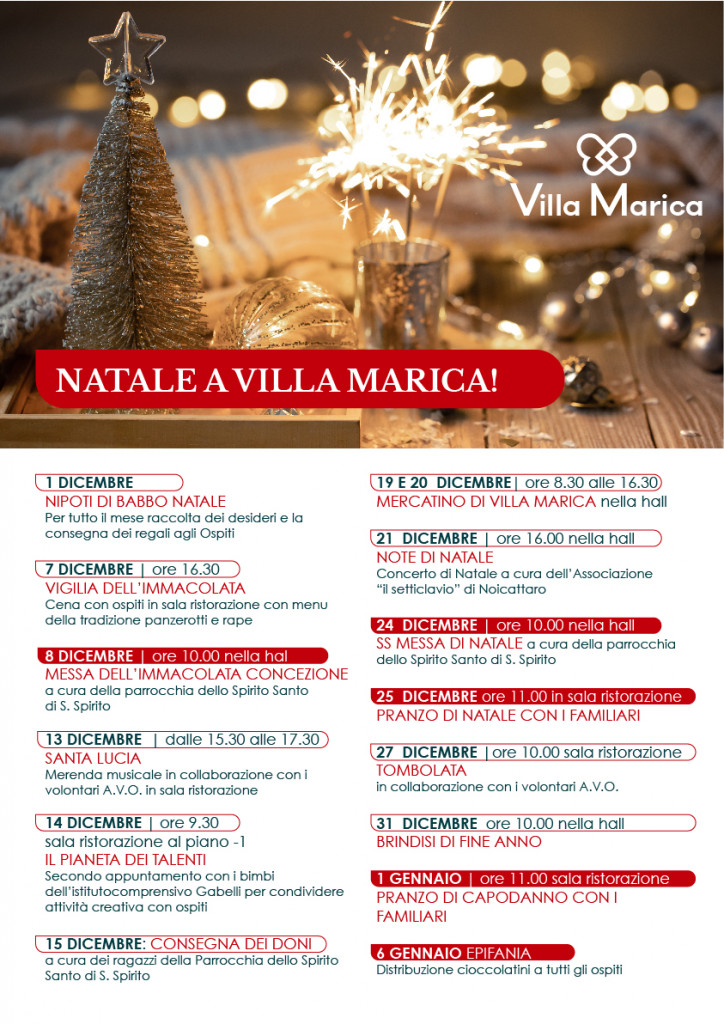 Villa Marica

NATALE A VILLA MARICA!

1 DICEMBRE
NIPOTI DI BABBO NATALE
Per tutto il mese raccolta dei desideri e la consegna dei regali agli Ospiti

7 DICEMBRE | ore 16.30
VIGILIA DELL'IMMACOLATA
Cena con ospiti in sala ristorazione con menu della tradizione panzerotti e rape

8 DICEMBRE | ore 10.00 nella hal
MESSA DELL'IMMACOLATA CONCEZIONE
a cura della parrocchia dello Spirito Santo di S. Spirito

13 DICEMBRE | dalle 15.30 alle 17.30
SANTA LUCIA
Merenda musicale in collaborazione con i volontari A.V.O. in sala ristorazione

14 DICEMBRE | ore 9.30
sala ristorazione al piano -1
IL PIANETA DEI TALENTI
Secondo appuntamento con i bimbi dell'istitutocomprensivo Gabelli per condividere attività creativa con ospiti

15 DICEMBRE: CONSEGNA DEI DONI
a cura dei ragazzi della Parrocchia dello Spirito Santo di S. Spirito

19 E 20 DICEMBRE| ore 8.30 alle 16.30
MERCATINO DI VILLA MARICA nella hall

21 DICEMBRE | ore 16.00 nella hall
NOTE DI NATALE
Concerto di Natale a cura dell'Associazione "il setticlavio" di Noicattaro

24 DICEMBRE | ore 10.00 nella hall
SS MESSA DI NATALE a cura della parrocchia dello Spirito Santo di S. Spirito

25 DICEMBRE ore 11.00 in sala ristorazione
PRANZO DI NATALE CON I FAMILIARI

27 DICEMBRE |ore 10.00 sala ristorazione
TOMBOLATA
in collaborazione con i volontari A.V.O.

31 DICEMBRE ore 10.00 nella hall
BRINDISI DI FINE ANNO

1 GENNAIO | ore 11.00 sala ristorazione
PRANZO DI CAPODANNO CON I FAMILIARI

6 GENNAIO EPIFANIA
Distribuzione cioccolatini a tutti gli ospiti